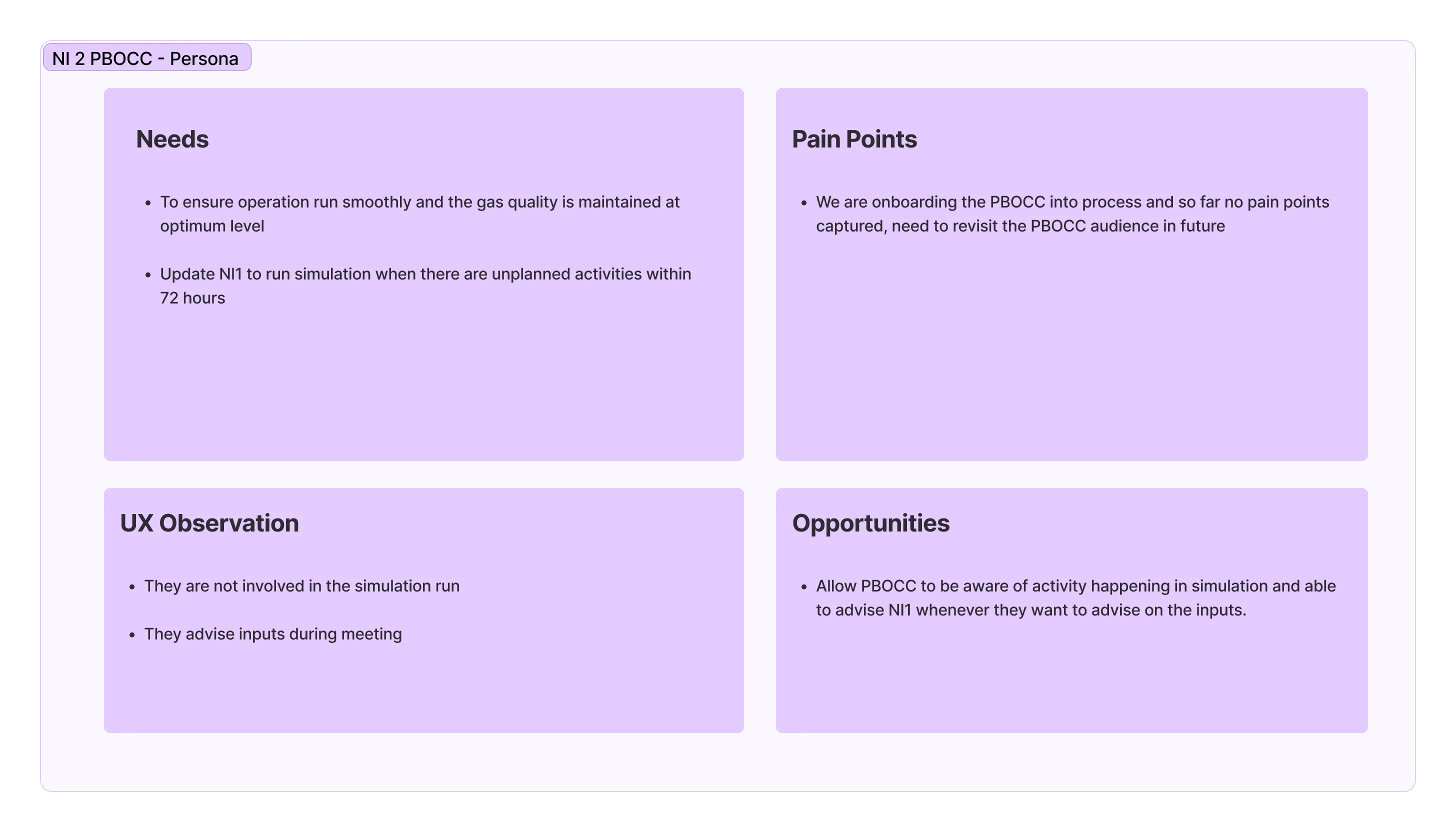 NI 2 PBOCC - Persona

Needs

• To ensure operation run smoothly and the gas quality is maintained at optimum level

• Update NI1 to run simulation when there are unplanned activities within 72 hours

Pain Points

• We are onboarding the PBOCC into process and so far no pain points captured, need to revisit the PBOCC audience in future

UX Observation

• They are not involved in the simulation run

• They advise inputs during meeting

Opportunities

• Allow PBOCC to be aware of activity happening in simulation and able to advise NI1 whenever they want to advise on the inputs.